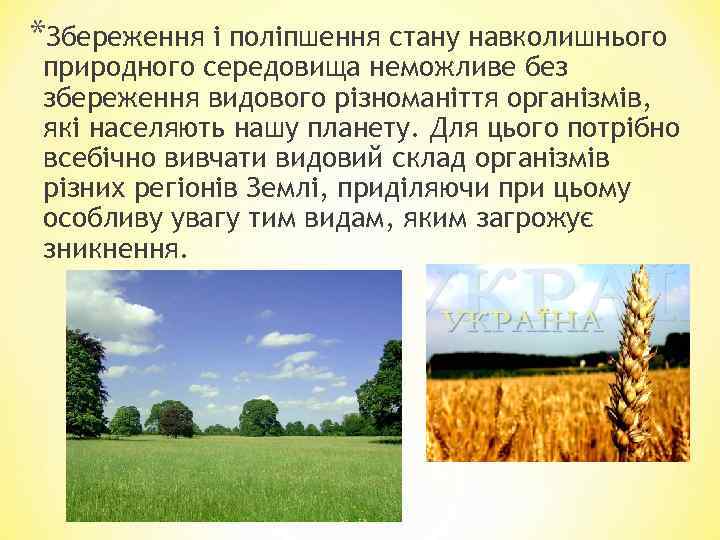 *Збереження і поліпшення стану навколишнього природного середовища неможливе без збереження видового різноманіття організмів, які населяють нашу планету. Для цього потрібно всебічно вивчати видовий склад організмів різних регіонів Землі, приділяючи при цьому особливу увагу тим видам, яким загрожує зникнення.

УКРАЇ

УКРАЇНА